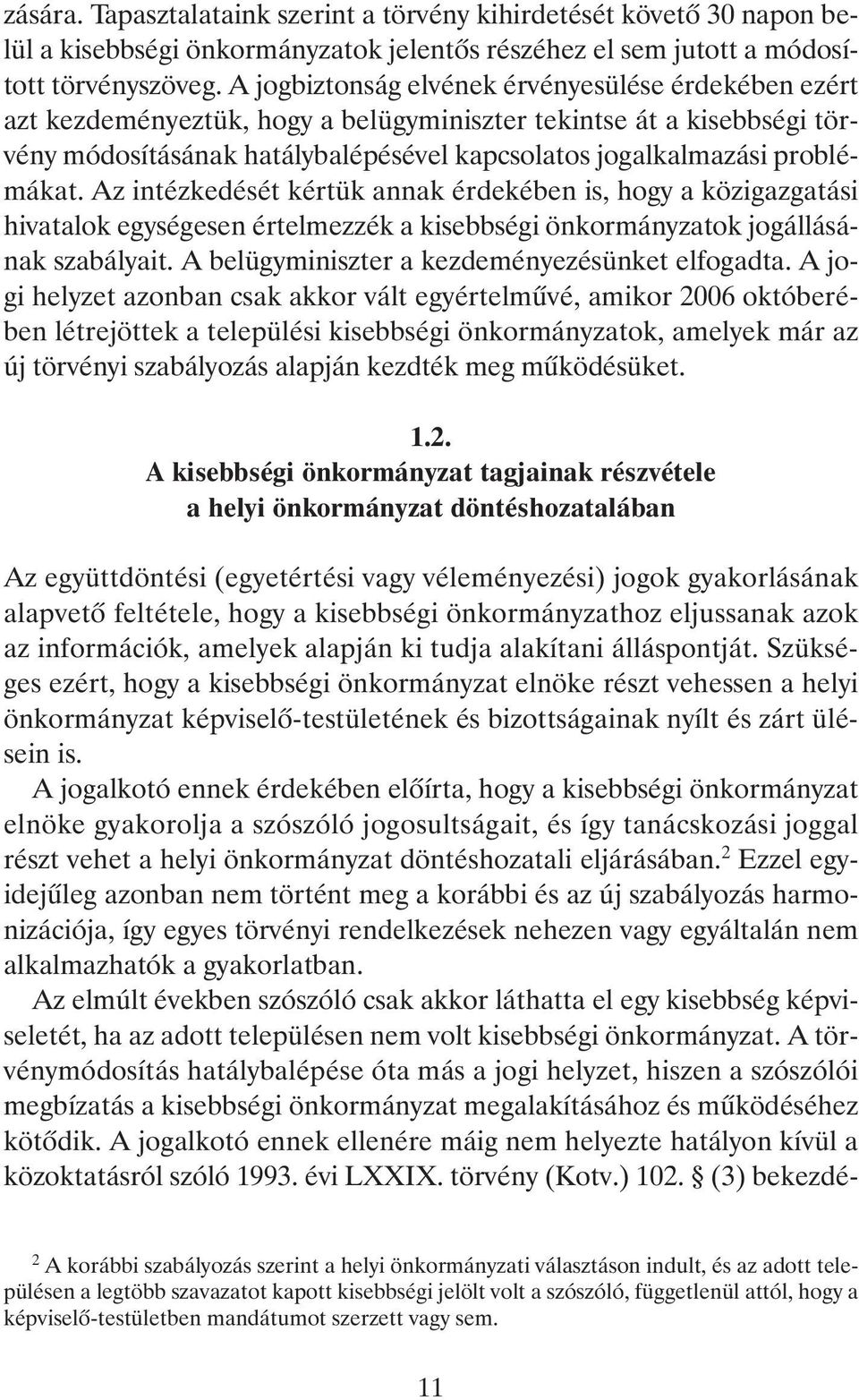 zására. Tapasztalataink szerint a törvény kihirdetését követő 30 napon belül a kisebbségi önkormányzatok jelentős részéhez el sem jutott a módosított törvényszöveg. A jogbiztonság elvének érvényesülése érdekében ezért azt kezdeményeztük, hogy a belügyminiszter tekintse át a kisebbségi törvény módosításának hatálybalépésével kapcsolatos jogalkalmazási problémákat. Az intézkedését kértük annak érdekében is, hogy a közigazgatási hivatalok egységesen értelmezzék a kisebbségi önkormányzatok jogállásának szabályait. A belügyminiszter a kezdeményezésünket elfogadta. A jogi helyzet azonban csak akkor vált egyértelművé, amikor 2006 októberében létrejöttek a települési kisebbségi önkormányzatok, amelyek már az új törvényi szabályozás alapján kezdték meg működésüket.

1.2.
A kisebbségi önkormányzat tagjainak részvétele a helyi önkormányzat döntéshozatalában

Az együttdöntési (egyetértési vagy véleményezési) jogok gyakorlásának alapvető feltétele, hogy a kisebbségi önkormányzathoz eljussanak azok az információk, amelyek alapján ki tudja alakítani álláspontját. Szükséges ezért, hogy a kisebbségi önkormányzat elnöke részt vehessen a helyi önkormányzat képviselő-testületének és bizottságainak nyílt és zárt ülésein is.

A jogalkotó ennek érdekében előírta, hogy a kisebbségi önkormányzat elnöke gyakorolja a szószóló jogosultságait, és így tanácskozási joggal részt vehet a helyi önkormányzat döntéshozatali eljárásában.$^2$ Ezzel egyidejűleg azonban nem történt meg a korábbi és az új szabályozás harmonizációja, így egyes törvényi rendelkezések nehezen vagy egyáltalán nem alkalmazhatók a gyakorlatban.

Az elmúlt években szószóló csak akkor láthatta el egy kisebbség képviseletét, ha az adott településen nem volt kisebbségi önkormányzat. A törvénymódosítás hatálybalépése óta más a jogi helyzet, hiszen a szószólói megbízatás a kisebbségi önkormányzat megalakításához és működéséhez kötődik. A jogalkotó ennek ellenére máig nem helyezte hatályon kívül a közoktatásról szóló 1993. évi LXXIX. törvény (Kotv.) 102. § (3) bekezdé-

$^2$ A korábbi szabályozás szerint a helyi önkormányzati választáson indult, és az adott településen a legtöbb szavazatot kapott kisebbségi jelölt volt a szószóló, függetlenül attól, hogy a képviselő-testületben mandátumot szerzett vagy sem.

11